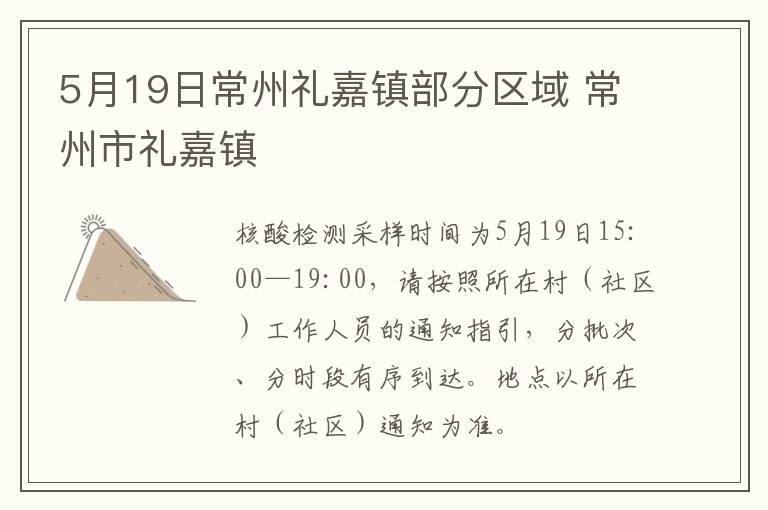 5月19日常州礼嘉镇部分区域 常州市礼嘉镇

核酸检测采样时间为5月19日15:00—19:00，请按照所在村（社区）工作人员的通知指引，分批次、分时段有序到达。地点以所在村（社区）通知为准。